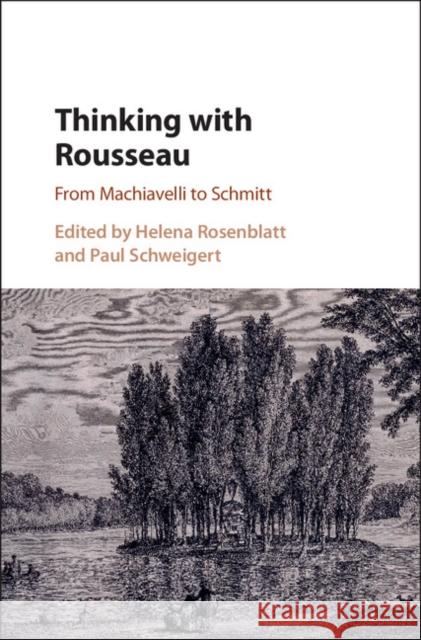 Thinking with Rousseau

From Machiavelli to Schmitt

Edited by Helena Rosenblatt and Paul Schweigert

Kraina Książek